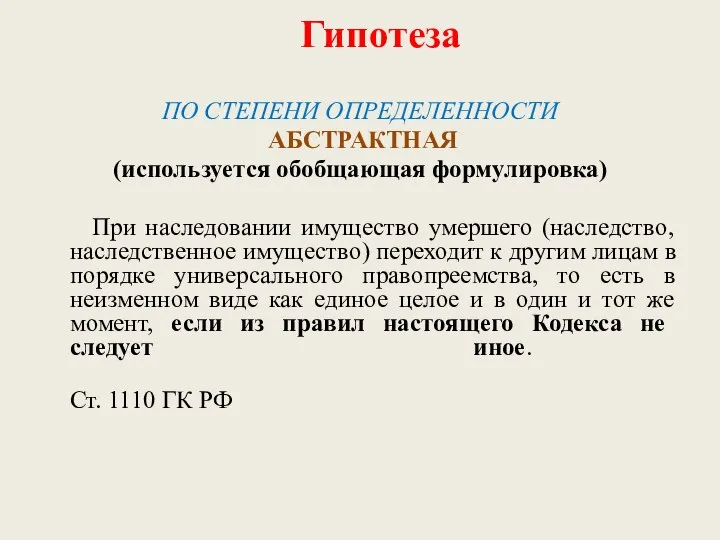 Гипотеза

ПО СТЕПЕНИ ОПРЕДЕЛЕННОСТИ
АБСТРАКТНАЯ
(используется обобщающая формулировка)

При наследовании имущество умершего (наследство, наследственное имущество) переходит к другим лицам в порядке универсального правопреемства, то есть в неизменном виде как единое целое и в один и тот же момент, если из правил настоящего Кодекса не следует иное.

Ст. 1110 ГК РФ